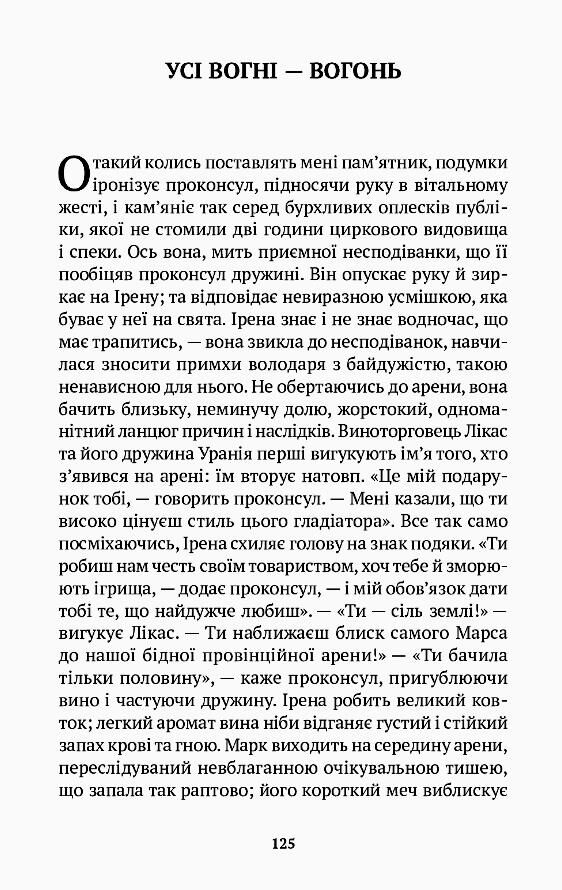 УСІ ВОГНІ — ВОГОНЬ

Отакий колись поставлять мені пам'ятник, подумки іронізує проконсул, підносячи руку в вітальному жесті, і кам'яніє так серед бурхливих оплесків публіки, якої не стомили дві години циркового видовища і спеки. Ось вона, мить приємної несподіванки, що її пообіцяв проконсул дружині. Він опускає руку й зиркає на Ірену; та відповідає невиразною усмішкою, яка буває у неї на свята. Ірена знає і не знає водночас, що має трапитись, — вона звикла до несподіванок, навчилася зносити примхи володаря з байдужістю, такою ненависною для нього. Не обертаючись до арени, вона бачить близьку, неминучу долю, жорстокий, одноманітний ланцюг причин і наслідків. Виноторговець Лікас та його дружина Уранія перші вигукують ім'я того, хто з'явився на арені: їм вторує натовп. «Це мій подарунок тобі, — говорить проконсул. — Мені казали, що ти високо цінуєш стиль цього гладіатора». Все так само посміхаючись, Ірена схиляє голову на знак подяки. «Ти робиш нам честь своїм товариством, хоч тебе й зморюють ігрища, — додає проконсул, — і мій обов'язок дати тобі те, що найдужче любиш». — «Ти — сіль землі!» — вигукує Лікас. — Ти наближаєш блиск самого Марса до нашої бідної провінційної арени!» — «Ти бачила тільки половину», — каже проконсул, пригублюючи вино і частуючи дружину. Ірена робить великий ковток; легкий аромат вина ніби відганяє густий і стійкий запах крові та гною. Марк виходить на середину арени, переслідуваний невблаганною очікувальною тишею, що запала так раптово; його короткий меч виблискує

125